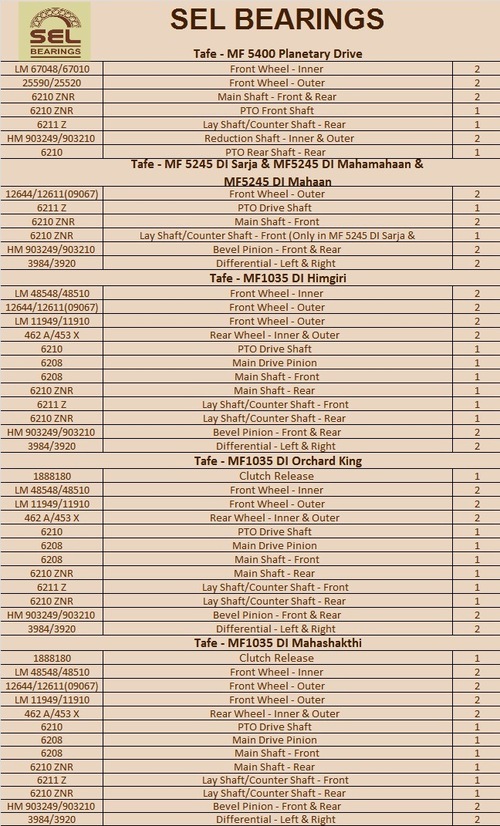 SEL BEARINGS

SEL BEARINGS

Tafe - MF 5400 Planetary Drive

| | | |
|---|---|---|
| LM 67048/67010 | Front Wheel - Inner | 2 |
| 25590/25520 | Front Wheel - Outer | 2 |
| 6210 ZNR | Main Shaft - Front & Rear | 2 |
| 6210 ZNR | PTO Front Shaft | 1 |
| 6211 Z | Lay Shaft/Counter Shaft - Rear | 1 |
| HM 903249/903210 | Reduction Shaft - Inner & Outer | 2 |
| 6210 | PTO Rear Shaft - Rear | 1 |

Tafe - MF 5245 DI Sarja & MF5245 DI Mahamahaan & MF5245 DI Mahaan

| | | |
|---|---|---|
| 12644/12611(09067) | Front Wheel - Outer | 2 |
| 6211 Z | PTO Drive Shaft | 1 |
| 6210 ZNR | Main Shaft - Front | 2 |
| 6210 ZNR | Lay Shaft/Counter Shaft - Front (Only in MF 5245 DI Sarja & | 1 |
| HM 903249/903210 | Bevel Pinion - Front & Rear | 2 |
| 3984/3920 | Differential - Left & Right | 2 |

Tafe - MF1035 DI Himgiri

| | | |
|---|---|---|
| LM 48548/48510 | Front Wheel - Inner | 2 |
| 12644/12611(09067) | Front Wheel - Outer | 2 |
| LM 11949/11910 | Front Wheel - Outer | 2 |
| 462 A/453 X | Rear Wheel - Inner & Outer | 2 |
| 6210 | PTO Drive Shaft | 1 |
| 6208 | Main Drive Pinion | 1 |
| 6208 | Main Shaft - Front | 1 |
| 6210 ZNR | Main Shaft - Rear | 1 |
| 6211 Z | Lay Shaft/Counter Shaft - Front | 1 |
| 6210 ZNR | Lay Shaft/Counter Shaft - Rear | 1 |
| HM 903249/903210 | Bevel Pinion - Front & Rear | 2 |
| 3984/3920 | Differential - Left & Right | 2 |

Tafe - MF1035 DI Orchard King

| | | |
|---|---|---|
| 1888180 | Clutch Release | 1 |
| LM 48548/48510 | Front Wheel - Inner | 2 |
| LM 11949/11910 | Front Wheel - Outer | 2 |
| 462 A/453 X | Rear Wheel - Inner & Outer | 2 |
| 6210 | PTO Drive Shaft | 1 |
| 6208 | Main Drive Pinion | 1 |
| 6208 | Main Shaft - Front | 1 |
| 6210 ZNR | Main Shaft - Rear | 1 |
| 6211 Z | Lay Shaft/Counter Shaft - Front | 1 |
| 6210 ZNR | Lay Shaft/Counter Shaft - Rear | 1 |
| HM 903249/903210 | Bevel Pinion - Front & Rear | 2 |
| 3984/3920 | Differential - Left & Right | 2 |

Tafe - MF1035 DI Mahashakthi

| | | |
|---|---|---|
| 1888180 | Clutch Release | 1 |
| LM 48548/48510 | Front Wheel - Inner | 2 |
| 12644/12611(09067) | Front Wheel - Outer | 2 |
| LM 11949/11910 | Front Wheel - Outer | 2 |
| 462 A/453 X | Rear Wheel - Inner & Outer | 2 |
| 6210 | PTO Drive Shaft | 1 |
| 6208 | Main Drive Pinion | 1 |
| 6208 | Main Shaft - Front | 1 |
| 6210 ZNR | Main Shaft - Rear | 1 |
| 6211 Z | Lay Shaft/Counter Shaft - Front | 1 |
| 6210 ZNR | Lay Shaft/Counter Shaft - Rear | 1 |
| HM 903249/903210 | Bevel Pinion - Front & Rear | 2 |
| 3984/3920 | Differential - Left & Right | 2 |